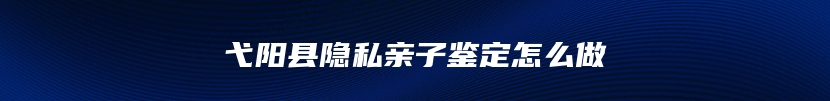 弋阳县隐私亲子鉴定怎么做